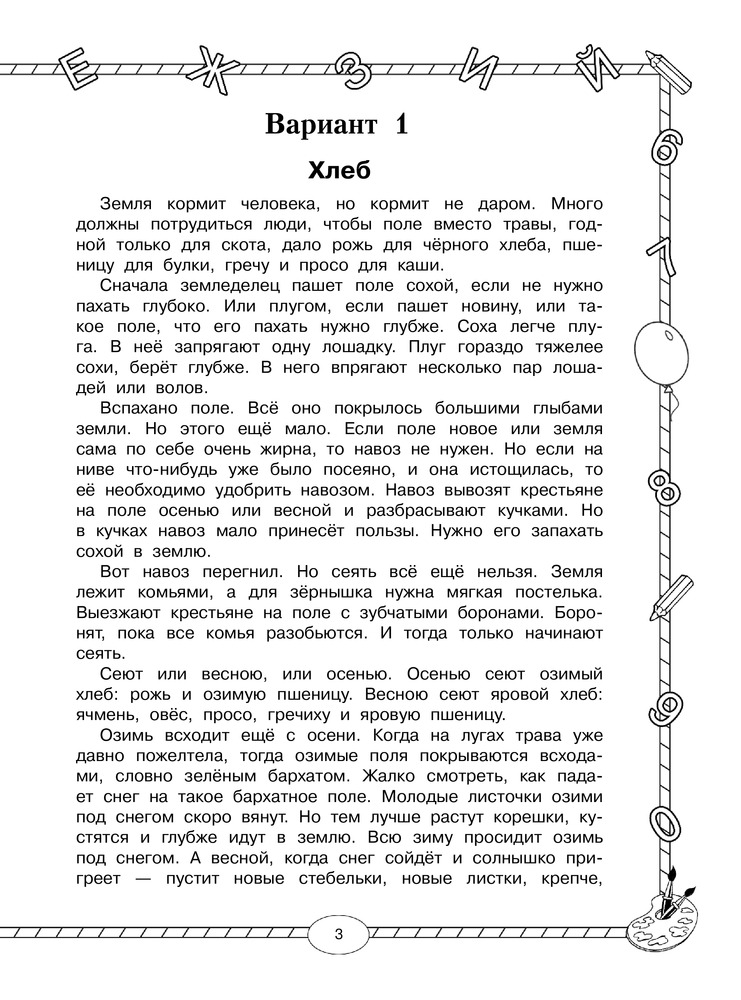 Е Ж З И Й

6 7 8 9 0

Вариант 1

Хлеб

Земля кормит человека, но кормит не даром. Много должны потрудиться люди, чтобы поле вместо травы, годной только для скота, дало рожь для чёрного хлеба, пшеницу для булки, гречу и просо для каши.

Сначала земледелец пашет поле сохой, если не нужно пахать глубоко. Или плугом, если пашет новину, или такое поле, что его пахать нужно глубже. Соха легче плуга. В неё запрягают одну лошадку. Плуг гораздо тяжелее сохи, берёт глубже. В него впрягают несколько пар лошадей или волов.

Вспахано поле. Всё оно покрылось большими глыбами земли. Но этого ещё мало. Если поле новое или земля сама по себе очень жирна, то навоз не нужен. Но если на ниве что-нибудь уже было посеяно, и она истощилась, то её необходимо удобрить навозом. Навоз вывозят крестьяне на поле осенью или весной и разбрасывают кучками. Но в кучках навоз мало принесёт пользы. Нужно его запахать сохой в землю.

Вот навоз перегнил. Но сеять всё ещё нельзя. Земля лежит комьями, а для зёрнышка нужна мягкая постелька. Выезжают крестьяне на поле с зубчатыми боронами. Боронят, пока все комья разобьются. И тогда только начинают сеять.

Сеют или весною, или осенью. Осенью сеют озимый хлеб: рожь и озимую пшеницу. Весною сеют яровой хлеб: ячмень, овёс, просо, гречиху и яровую пшеницу.

Озимь всходит ещё с осени. Когда на лугах трава уже давно пожелтела, тогда озимые поля покрываются всходами, словно зелёным бархатом. Жалко смотреть, как падает снег на такое бархатное поле. Молодые листочки озими под снегом скоро вянут. Но тем лучше растут корешки, кустятся и глубже идут в землю. Всю зиму просидит озимь под снегом. А весной, когда снег сойдёт и солнышко пригреет — пустит новые стебельки, новые листки, крепче,

3